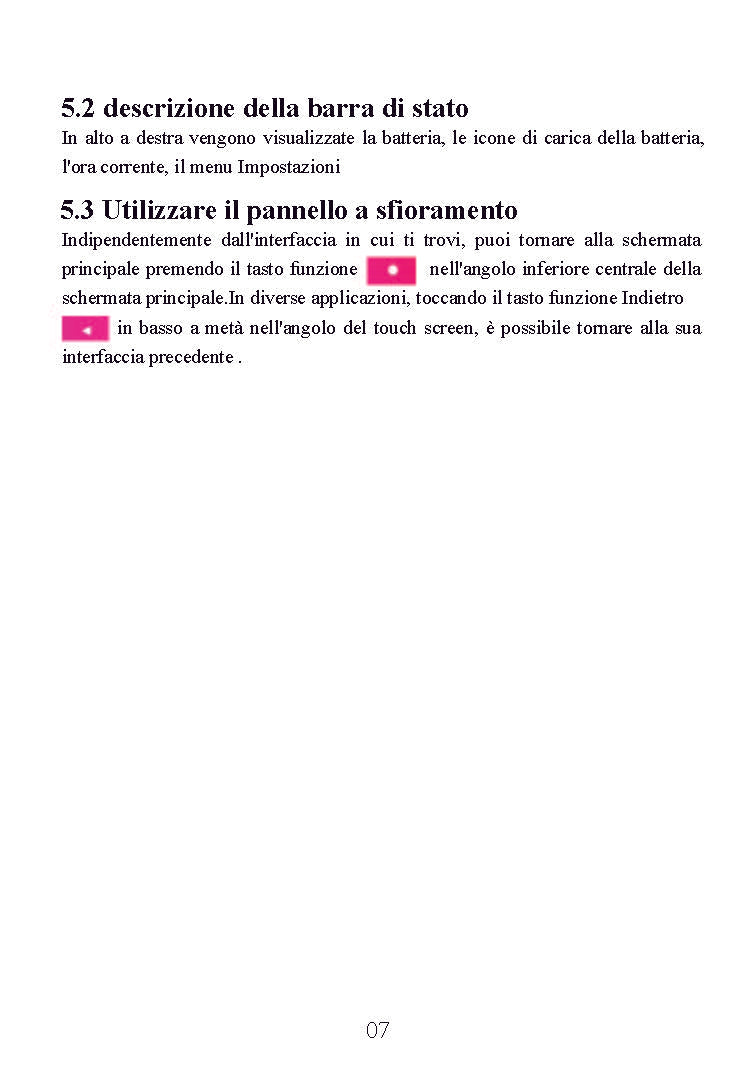 5.2 descrizione della barra di stato

In alto a destra vengono visualizzate la batteria, le icone di carica della batteria, l'ora corrente, il menu Impostazioni

5.3 Utilizzare il pannello a sfioramento

Indipendentemente dall'interfaccia in cui ti trovi, puoi tornare alla schermata principale premendo il tasto funzione nell'angolo inferiore centrale della schermata principale.In diverse applicazioni, toccando il tasto funzione Indietro in basso a metà nell'angolo del touch screen, è possibile tornare alla sua interfaccia precedente .

07